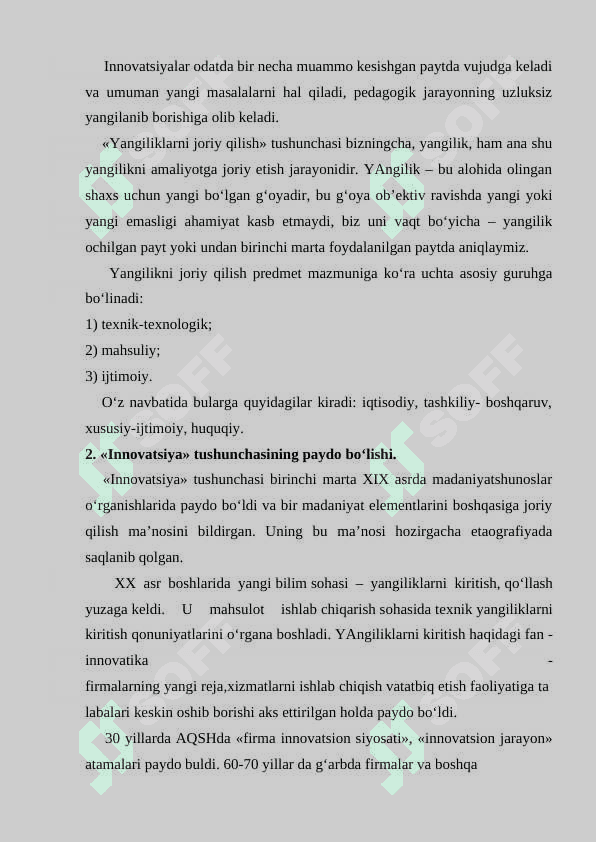 Innovatsiyalar odatda bir necha muammo kesishgan paytda vujudga keladi va umuman yangi masalalarni hal qiladi, pedagogik jarayonning uzluksiz yangilanib borishiga olib keladi.

«Yangiliklarni joriy qilish» tushunchasi bizningcha, yangilik, ham ana shu yangilikni amaliyotga joriy etish jarayonidir. YAngilik – bu alohida olingan shaxs uchun yangi bo‘lgan g‘oyadir, bu g‘oya ob’ektiv ravishda yangi yoki yangi emasligi ahamiyat kasb etmaydi, biz uni vaqt bo‘yicha – yangilik ochilgan payt yoki undan birinchi marta foydalanilgan paytda aniqlaymiz.

Yangilikni joriy qilish predmet mazmuniga ko‘ra uchta asosiy guruhga bo‘linadi:

1) texnik-texnologik;

2) mahsuliy;

3) ijtimoiy.

O‘z navbatida bularga quyidagilar kiradi: iqtisodiy, tashkiliy- boshqaruv, xususiy-ijtimoiy, huquqiy.

2. «Innovatsiya» tushunchasining paydo bo‘lishi.

«Innovatsiya» tushunchasi birinchi marta XIX asrda madaniyatshunoslar o‘rganishlarida paydo bo‘ldi va bir madaniyat elementlarini boshqasiga joriy qilish ma’nosini bildirgan. Uning bu ma’nosi hozirgacha etaografiyada saqlanib qolgan.

XX asr boshlarida yangi bilim sohasi – yangiliklarni kiritish, qo‘llash yuzaga keldi. U mahsulot ishlab chiqarish sohasida texnik yangiliklarni kiritish qonuniyatlarini o‘rgana boshladi. YAngiliklarni kiritish haqidagi fan - innovatika - firmalarning yangi reja,xizmatlarni ishlab chiqish vatatbiq etish faoliyatiga ta labalari keskin oshib borishi aks ettirilgan holda paydo bo‘ldi.

30 yillarda AQSHda «firma innovatsion siyosati», «innovatsion jarayon» atamalari paydo buldi. 60-70 yillar da g‘arbda firmalar va boshqa